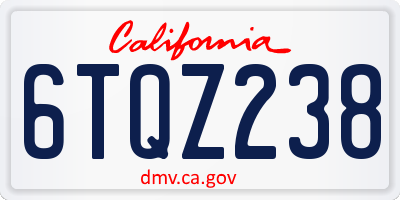 California

6TQZ238

dmv.ca.gov